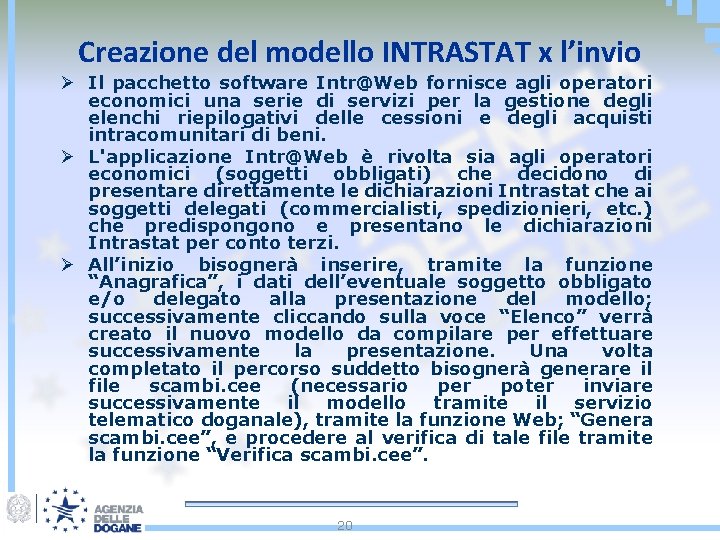 Creazione del modello INTRASTAT x l'invio

➢ Il pacchetto software Intr@Web fornisce agli operatori economici una serie di servizi per la gestione degli elenchi riepilogativi delle cessioni e degli acquisti intracomunitari di beni.

➢ L'applicazione Intr@Web è rivolta sia agli operatori economici (soggetti obbligati) che decidono di presentare direttamente le dichiarazioni Intrastat che ai soggetti delegati (commercialisti, spedizionieri, etc.) che predispongono e presentano le dichiarazioni Intrastat per conto terzi.

➢ All'inizio bisognerà inserire, tramite la funzione "Anagrafica", i dati dell'eventuale soggetto obbligato e/o delegato alla presentazione del modello; successivamente cliccando sulla voce "Elenco" verrà creato il nuovo modello da compilare per effettuare successivamente la presentazione. Una volta completato il percorso suddetto bisognerà generare il file scambi.cee (necessario per poter inviare successivamente il modello tramite il servizio telematico doganale), tramite la funzione Web; "Genera scambi.cee", e procedere al verifica di tale file tramite la funzione "Verifica scambi.cee".

AGENZIA DELLE DOGANE

20